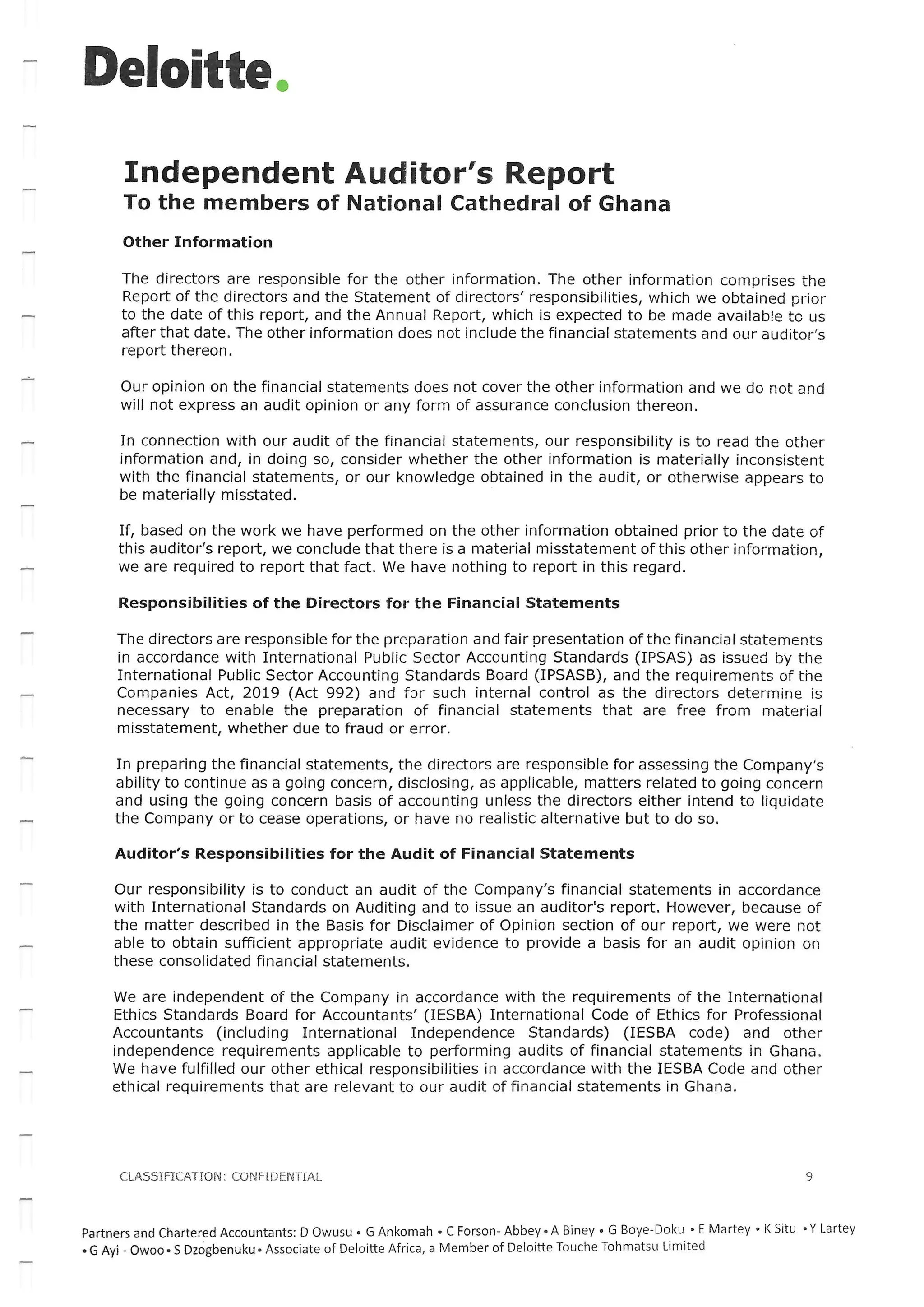 Deloitte.

Independent Auditor's Report
To the members of National Cathedral of Ghana

Other Information

The directors are responsible for the other information. The other information comprises the Report of the directors and the Statement of directors' responsibilities, which we obtained prior to the date of this report, and the Annual Report, which is expected to be made available to us after that date. The other information does not include the financial statements and our auditor's report thereon.

Our opinion on the financial statements does not cover the other information and we do not and will not express an audit opinion or any form of assurance conclusion thereon.

In connection with our audit of the financial statements, our responsibility is to read the other information and, in doing so, consider whether the other information is materially inconsistent with the financial statements, or our knowledge obtained in the audit, or otherwise appears to be materially misstated.

If, based on the work we have performed on the other information obtained prior to the date of this auditor's report, we conclude that there is a material misstatement of this other information, we are required to report that fact. We have nothing to report in this regard.

Responsibilities of the Directors for the Financial Statements

The directors are responsible for the preparation and fair presentation of the financial statements in accordance with International Public Sector Accounting Standards (IPSAS) as issued by the International Public Sector Accounting Standards Board (IPSASB), and the requirements of the Companies Act, 2019 (Act 992) and for such internal control as the directors determine is necessary to enable the preparation of financial statements that are free from material misstatement, whether due to fraud or error.

In preparing the financial statements, the directors are responsible for assessing the Company's ability to continue as a going concern, disclosing, as applicable, matters related to going concern and using the going concern basis of accounting unless the directors either intend to liquidate the Company or to cease operations, or have no realistic alternative but to do so.

Auditor's Responsibilities for the Audit of Financial Statements

Our responsibility is to conduct an audit of the Company's financial statements in accordance with International Standards on Auditing and to issue an auditor's report. However, because of the matter described in the Basis for Disclaimer of Opinion section of our report, we were not able to obtain sufficient appropriate audit evidence to provide a basis for an audit opinion on these consolidated financial statements.

We are independent of the Company in accordance with the requirements of the International Ethics Standards Board for Accountants' (IESBA) International Code of Ethics for Professional Accountants (including International Independence Standards) (IESBA code) and other independence requirements applicable to performing audits of financial statements in Ghana. We have fulfilled our other ethical responsibilities in accordance with the IESBA Code and other ethical requirements that are relevant to our audit of financial statements in Ghana.

CLASSIFICATION: CONFIDENTIAL 9

Partners and Chartered Accountants: D Owusu • G Ankomah • C Forson- Abbey • A Biney • G Boye-Doku • E Martey • K Situ • Y Lartey • G Ayi - Owoo • S Dzogbenuku • Associate of Deloitte Africa, a Member of Deloitte Touche Tohmatsu Limited